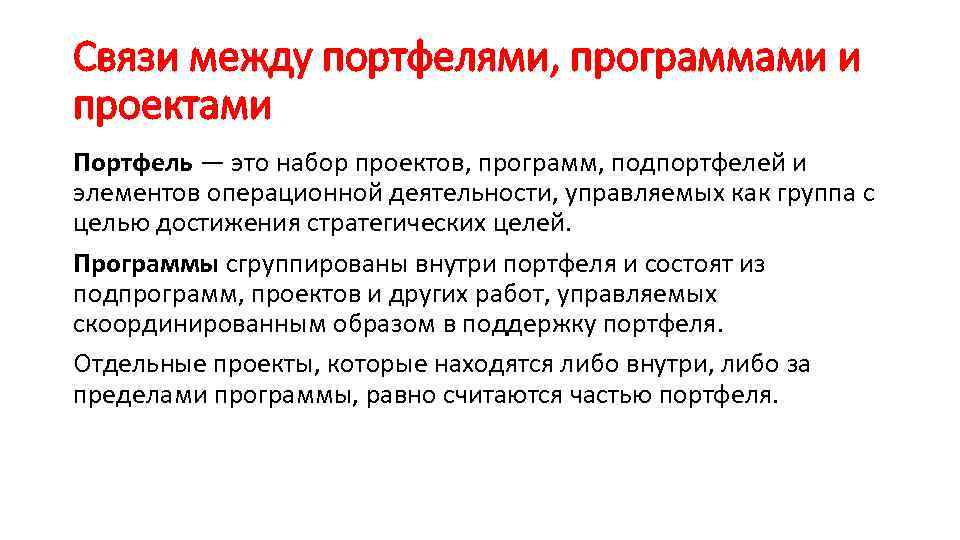 Связи между портфелями, программами и проектами

Портфель — это набор проектов, программ, подпортфелей и элементов операционной деятельности, управляемых как группа с целью достижения стратегических целей.

Программы сгруппированы внутри портфеля и состоят из подпрограмм, проектов и других работ, управляемых скоординированным образом в поддержку портфеля.

Отдельные проекты, которые находятся либо внутри, либо за пределами программы, равно считаются частью портфеля.